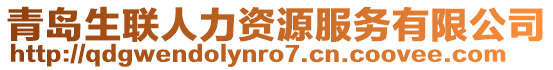 青岛生联人力资源服务有限公司
http://qdgwendolynro7.cn.coovee.com